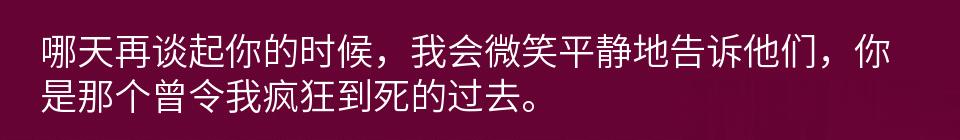 哪天再谈起你的时候，我会微笑平静地告诉他们，你是那个曾令我疯狂到死的过去。